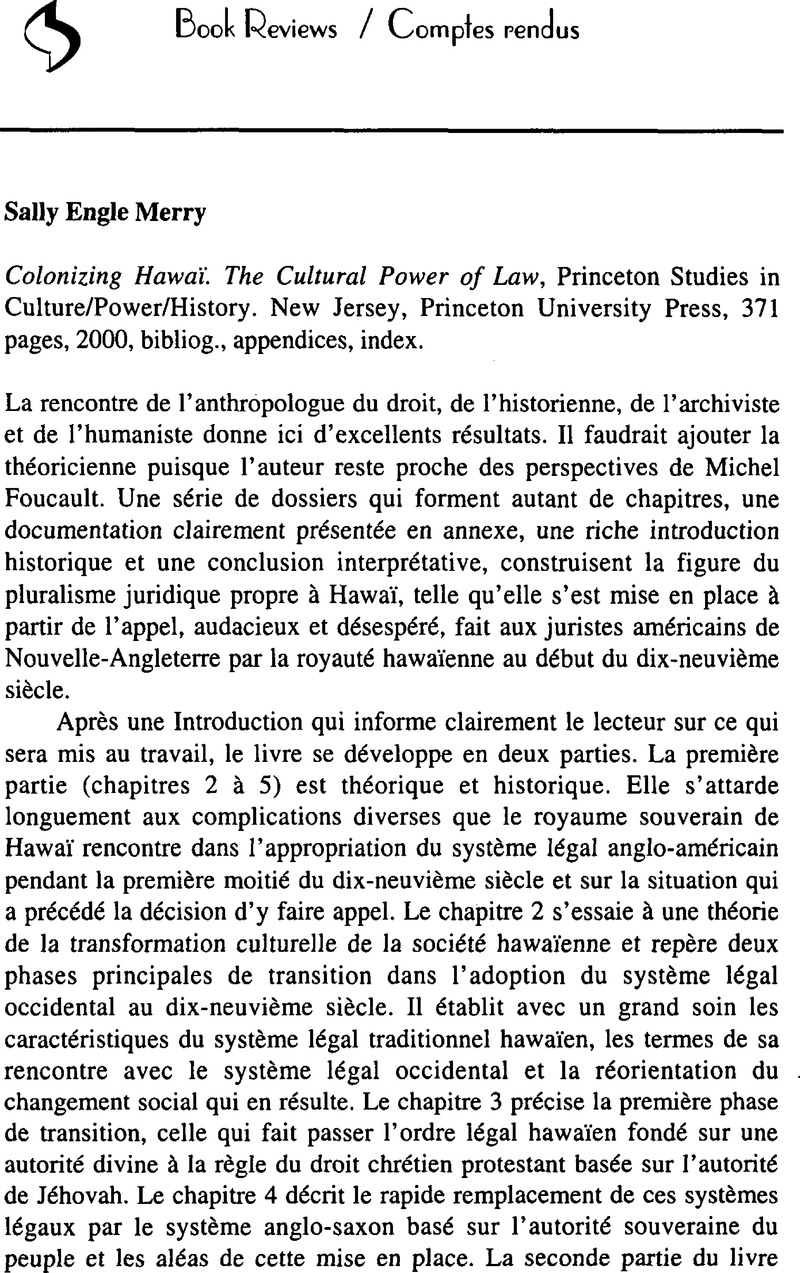 Book Reviews / Comptes rendus

Sally Engle Merry

Colonizing Hawaï. The Cultural Power of Law, Princeton Studies in Culture/Power/History. New Jersey, Princeton University Press, 371 pages, 2000, bibliog., appendices, index.

La rencontre de l'anthropologue du droit, de l'historienne, de l'archiviste et de l'humaniste donne ici d'excellents résultats. Il faudrait ajouter la théoricienne puisque l'auteur reste proche des perspectives de Michel Foucault. Une série de dossiers qui forment autant de chapitres, une documentation clairement présentée en annexe, une riche introduction historique et une conclusion interprétative, construisent la figure du pluralisme juridique propre à Hawaï, telle qu'elle s'est mise en place à partir de l'appel, audacieux et désespéré, fait aux juristes américains de Nouvelle-Angleterre par la royauté hawaïenne au début du dix-neuvième siècle.

Après une Introduction qui informe clairement le lecteur sur ce qui sera mis au travail, le livre se développe en deux parties. La première partie (chapitres 2 à 5) est théorique et historique. Elle s'attarde longuement aux complications diverses que le royaume souverain de Hawaï rencontre dans l'appropriation du système légal anglo-américain pendant la première moitié du dix-neuvième siècle et sur la situation qui a précédé la décision d'y faire appel. Le chapitre 2 s'essaie à une théorie de la transformation culturelle de la société hawaïenne et repère deux phases principales de transition dans l'adoption du système légal occidental au dix-neuvième siècle. Il établit avec un grand soin les caractéristiques du système légal traditionnel hawaïen, les termes de sa rencontre avec le système légal occidental et la réorientation du changement social qui en résulte. Le chapitre 3 précise la première phase de transition, celle qui fait passer l'ordre légal hawaïen fondé sur une autorité divine à la règle du droit chrétien protestant basée sur l'autorité de Jéhovah. Le chapitre 4 décrit le rapide remplacement de ces systèmes légaux par le système anglo-saxon basé sur l'autorité souveraine du peuple et les aléas de cette mise en place. La seconde partie du livre